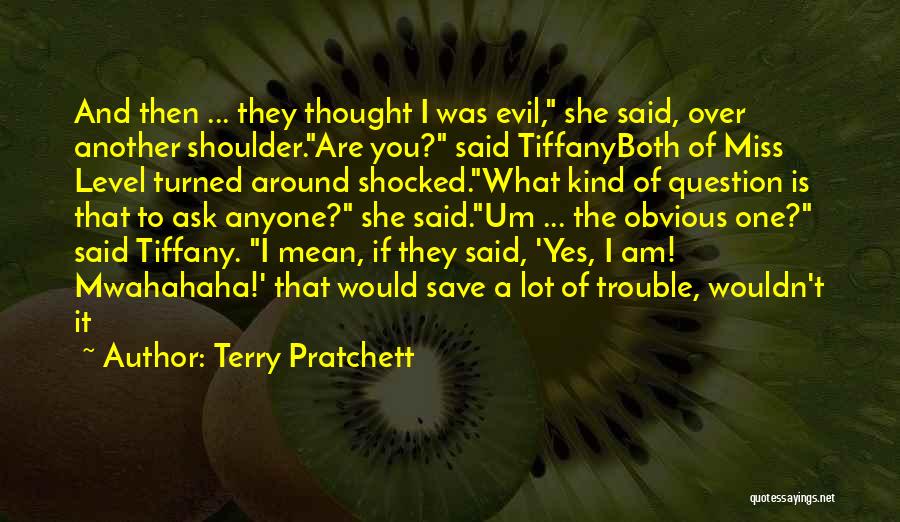 And then ... they thought I was evil," she said, over another shoulder."Are you?" said TiffanyBoth of Miss Level turned around shocked."What kind of question is that to ask anyone?" she said."Um ... the obvious one?" said Tiffany. "I mean, if they said, 'Yes, I am! Mwahahaha!' that would save a lot of trouble, wouldn't it

~ Author: Terry Pratchett

quotessayings.net